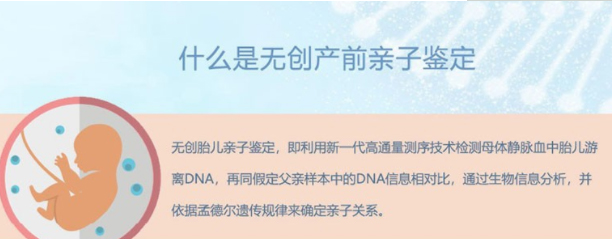 什么是无创产前亲子鉴定

无创胎儿亲子鉴定，即利用新一代高通量测序技术检测母体静脉血中胎儿游离DNA，再同假定父亲样本中的DNA信息相对比，通过生物信息分析，并依据孟德尔遗传规律来确定亲子关系。